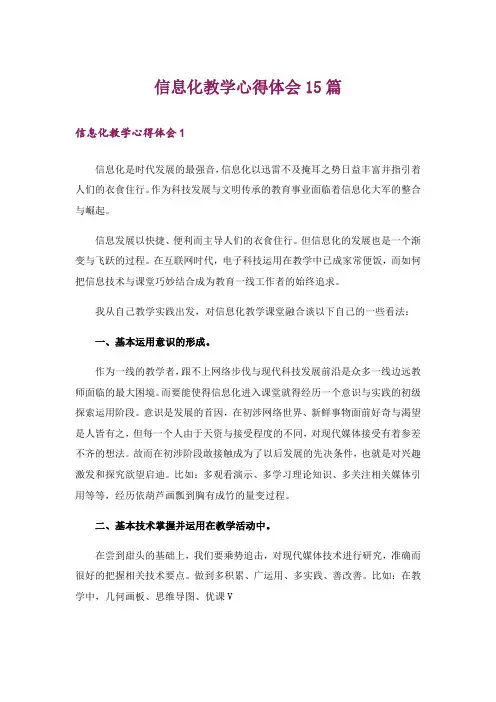 信息化教学心得体会15篇

信息化教学心得体会1

信息化是时代发展的最强音，信息化以迅雷不及掩耳之势日益丰富并指引着人们的衣食住行。作为科技发展与文明传承的教育事业面临着信息化大军的整合与崛起。

信息发展以快捷、便利而主导人们的衣食住行。但信息化的发展也是一个渐变与飞跃的过程。在互联网时代，电子科技运用在教学中已成家常便饭，而如何把信息技术与课堂巧妙结合成为教育一线工作者的始终追求。

我从自己教学实践出发，对信息化教学课堂融合谈以下自己的一些看法：

一、基本运用意识的形成。

作为一线的教学者，跟不上网络步伐与现代科技发展前沿是众多一线边远教师面临的最大困境。而要能使得信息化进入课堂就得经历一个意识与实践的初级探索运用阶段。意识是发展的首因，在初涉网络世界、新鲜事物面前好奇与渴望是人皆有之，但每一个人由于天资与接受程度的不同，对现代媒体接受有着参差不齐的想法。故而在初涉阶段敢接触成为了以后发展的先决条件，也就是对兴趣激发和探究欲望启迪。比如：多观看演示、多学习理论知识、多关注相关媒体引用等等，经历依葫芦画瓢到胸有成竹的量变过程。

二、基本技术掌握并运用在教学活动中。

在尝到甜头的基础上，我们要乘势追击，对现代媒体技术进行研究，准确而很好的把握相关技术要点。做到多积累、广运用、多实践、善改善。比如：在教学中，几何画板、思维导图、优课V